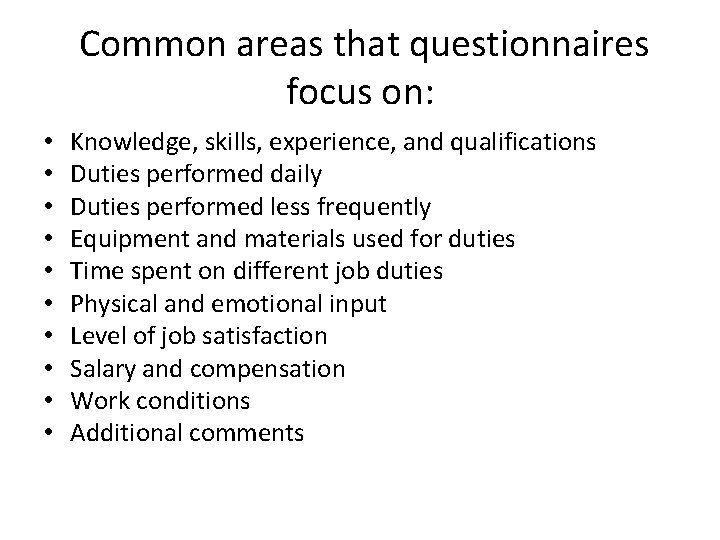 Common areas that questionnaires focus on:

• Knowledge, skills, experience, and qualifications
• Duties performed daily
• Duties performed less frequently
• Equipment and materials used for duties
• Time spent on different job duties
• Physical and emotional input
• Level of job satisfaction
• Salary and compensation
• Work conditions
• Additional comments